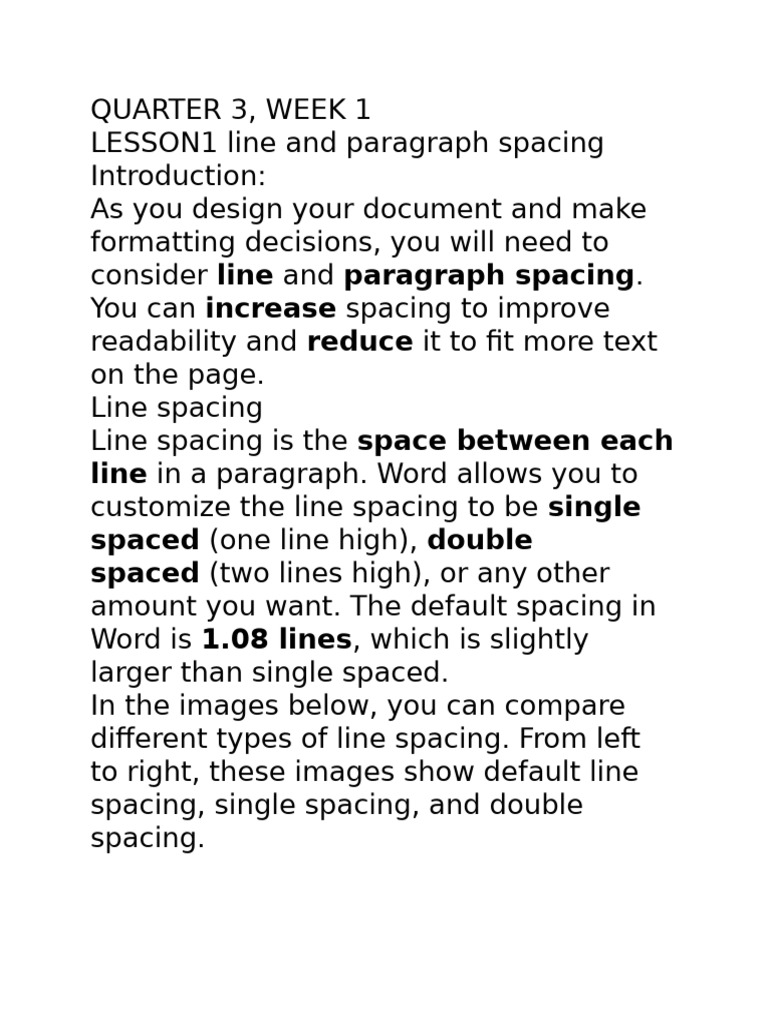 QUARTER 3, WEEK 1
LESSON1 line and paragraph spacing
Introduction:
As you design your document and make formatting decisions, you will need to consider line and paragraph spacing. You can increase spacing to improve readability and reduce it to fit more text on the page.
Line spacing
Line spacing is the space between each line in a paragraph. Word allows you to customize the line spacing to be single spaced (one line high), double spaced (two lines high), or any other amount you want. The default spacing in Word is 1.08 lines, which is slightly larger than single spaced.
In the images below, you can compare different types of line spacing. From left to right, these images show default line spacing, single spacing, and double spacing.